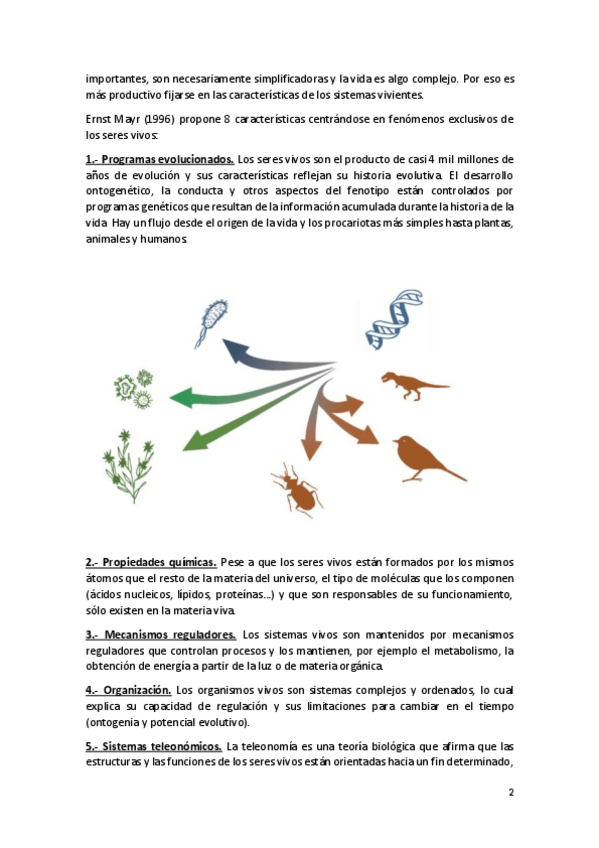 importantes, son necesariamente simplificadoras y la vida es algo complejo. Por eso es más productivo fijarse en las características de los sistemas vivientes.

Ernst Mayr (1996) propone 8 características centrándose en fenómenos exclusivos de los seres vivos:

1.- Programas evolucionados. Los seres vivos son el producto de casi 4 mil millones de años de evolución y sus características reflejan su historia evolutiva. El desarrollo ontogenético, la conducta y otros aspectos del fenotipo están controlados por programas genéticos que resultan de la información acumulada durante la historia de la vida. Hay un flujo desde el origen de la vida y los procariotas más simples hasta plantas, animales y humanos.

2.- Propiedades químicas. Pese a que los seres vivos están formados por los mismos átomos que el resto de la materia del universo, el tipo de moléculas que los componen (ácidos nucleicos, lípidos, proteínas...) y que son responsables de su funcionamiento, sólo existen en la materia viva.

3.- Mecanismos reguladores. Los sistemas vivos son mantenidos por mecanismos reguladores que controlan procesos y los mantienen, por ejemplo el metabolismo, la obtención de energía a partir de la luz o de materia orgánica.

4.- Organización. Los organismos vivos son sistemas complejos y ordenados, lo cual explica su capacidad de regulación y sus limitaciones para cambiar en el tiempo (ontogenia y potencial evolutivo).

5.- Sistemas teleonómicos. La teleonomía es una teoría biológica que afirma que las estructuras y las funciones de los seres vivos están orientadas hacia un fin determinado,

2